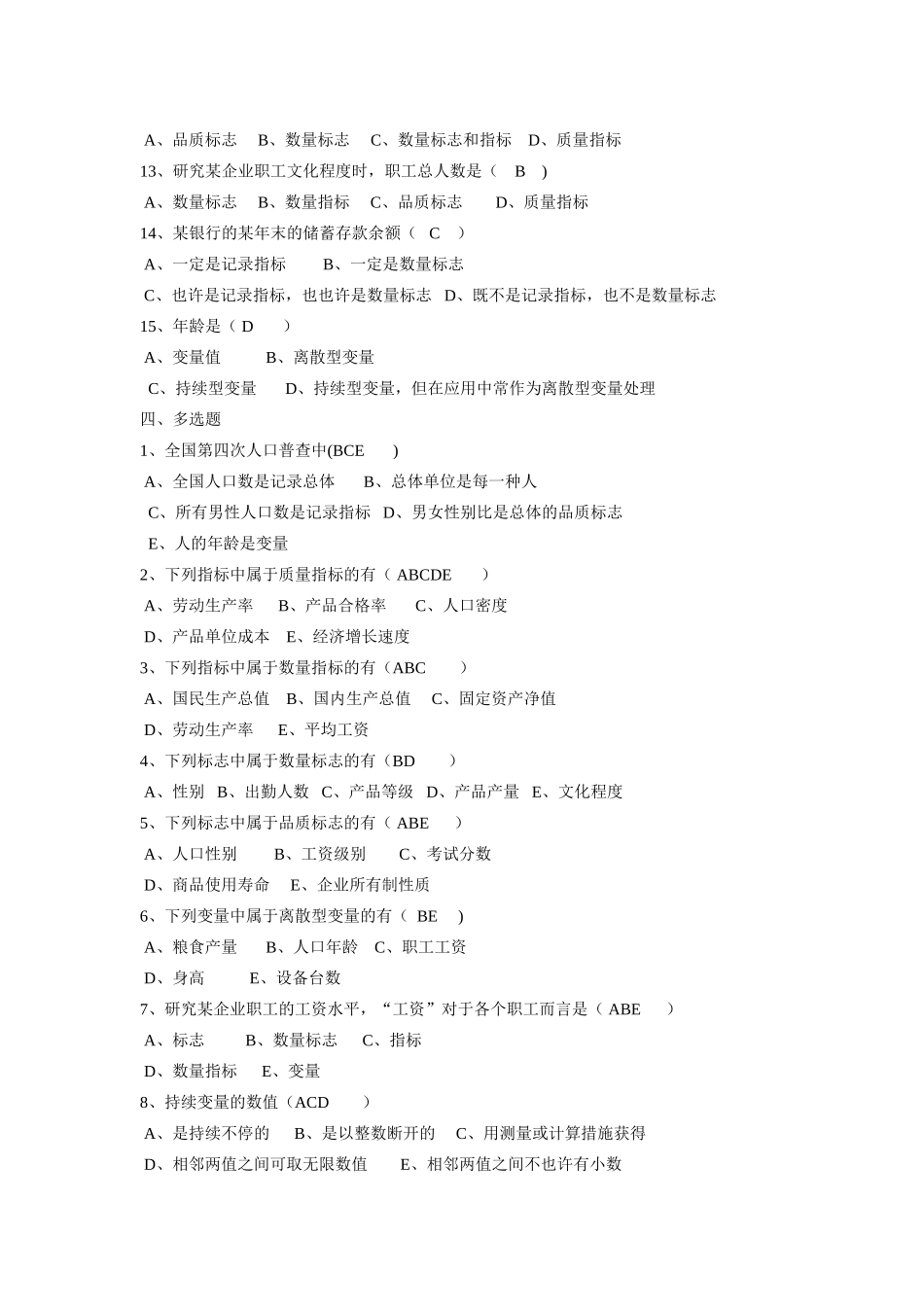 A、品质标志　B、数量标志　C、数量标志和指标　D、质量指标
13、研究某企业职工文化程度时，职工总人数是（　B　)
A、数量标志　B、数量指标　C、品质标志　　D、质量指标
14、某银行的某年末的储蓄存款余额（　C　）
A、一定是记录指标　　B、一定是数量标志
C、也许是记录指标，也也许是数量标志　D、既不是记录指标，也不是数量标志
15、年龄是（ D　　）
A、变量值　　　B、离散型变量
C、持续型变量　　D、持续型变量，但在应用中常作为离散型变量处理
四、多选题
1、全国第四次人口普查中(BCE　　)
A、全国人口数是记录总体　　B、总体单位是每一种人
C、所有男性人口数是记录指标　D、男女性别比是总体的品质标志
E、人的年龄是变量
2、下列指标中属于质量指标的有（ ABCDE　　）
A、劳动生产率　　B、产品合格率　　C、人口密度
D、产品单位成本　E、经济增长速度
3、下列指标中属于数量指标的有（ABC　　）
A、国民生产总值　B、国内生产总值　C、固定资产净值
D、劳动生产率　　E、平均工资
4、下列标志中属于数量标志的有（BD　　）
A、性别　B、出勤人数　C、产品等级　D、产品产量　E、文化程度
5、下列标志中属于品质标志的有（ ABE　　）
A、人口性别　　B、工资级别　　C、考试分数
D、商品使用寿命　E、企业所有制性质
6、下列变量中属于离散型变量的有（ BE　）
A、粮食产量　　B、人口年龄　C、职工工资
D、身高　　　E、设备台数
7、研究某企业职工的工资水平，“工资”对于各个职工而言是（ ABE　　）
A、标志　　　B、数量标志　　C、指标
D、数量指标　　E、变量
8、持续变量的数值（ACD　　）
A、是持续不停的　　B、是以整数断开的　　C、用测量或计算措施获得
D、相邻两值之间可取无限数值　　E、相邻两值之间不也许有小数